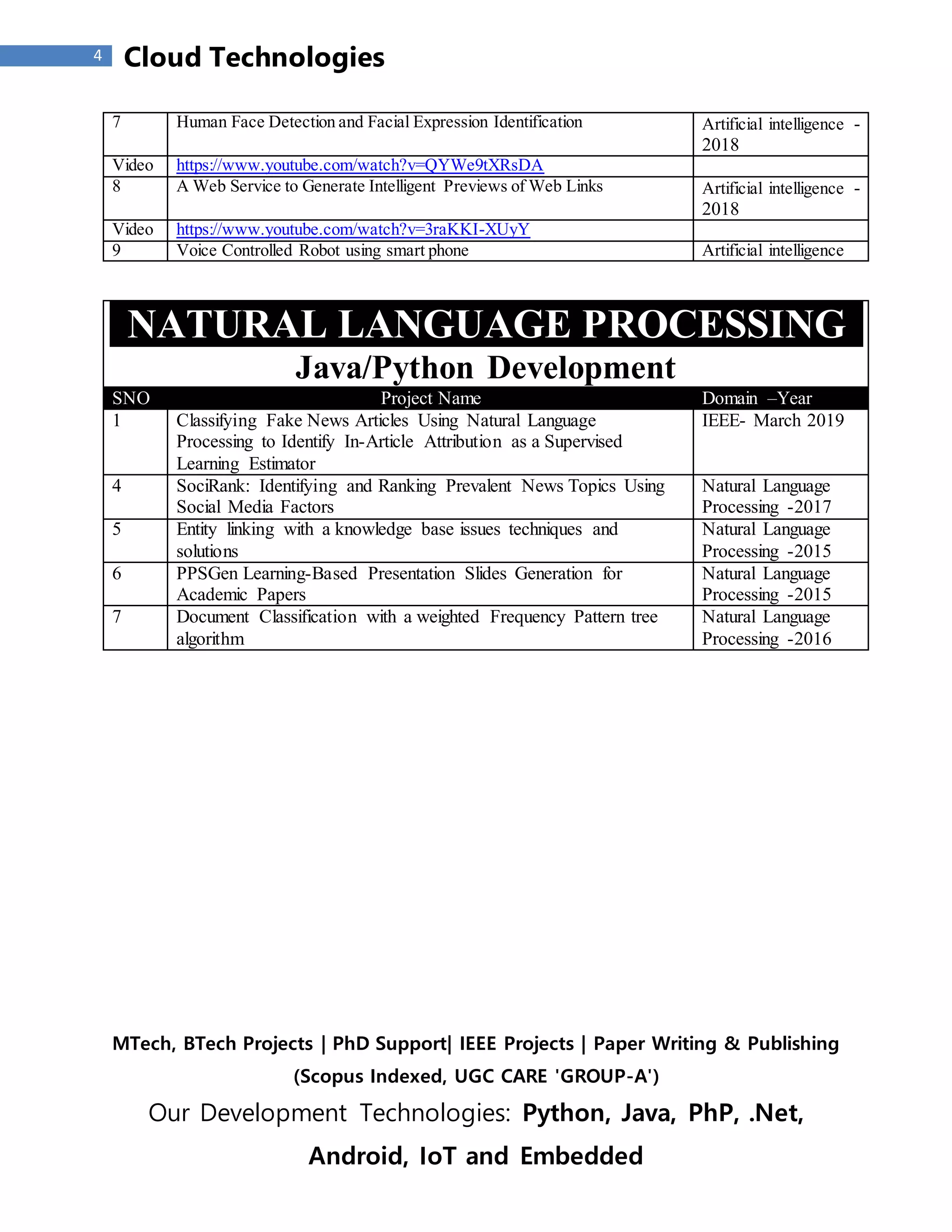 4 Cloud Technologies

| 7 | Human Face Detection and Facial Expression Identification | Artificial intelligence - 2018 |
|---|---|---|
| Video | https://www.youtube.com/watch?v=QYWe9tXRsDA | |
| 8 | A Web Service to Generate Intelligent Previews of Web Links | Artificial intelligence - 2018 |
| Video | https://www.youtube.com/watch?v=3raKKI-XUyY | |
| 9 | Voice Controlled Robot using smart phone | Artificial intelligence |

NATURAL LANGUAGE PROCESSING

Java/Python Development

| SNO | Project Name | Domain –Year |
|---|---|---|
| 1 | Classifying Fake News Articles Using Natural Language Processing to Identify In-Article Attribution as a Supervised Learning Estimator | IEEE- March 2019 |
| 4 | SociRank: Identifying and Ranking Prevalent News Topics Using Social Media Factors | Natural Language Processing -2017 |
| 5 | Entity linking with a knowledge base issues techniques and solutions | Natural Language Processing -2015 |
| 6 | PPSGen Learning-Based Presentation Slides Generation for Academic Papers | Natural Language Processing -2015 |
| 7 | Document Classification with a weighted Frequency Pattern tree algorithm | Natural Language Processing -2016 |

MTech, BTech Projects | PhD Support| IEEE Projects | Paper Writing & Publishing (Scopus Indexed, UGC CARE 'GROUP-A')

Our Development Technologies: Python, Java, PhP, .Net, Android, IoT and Embedded